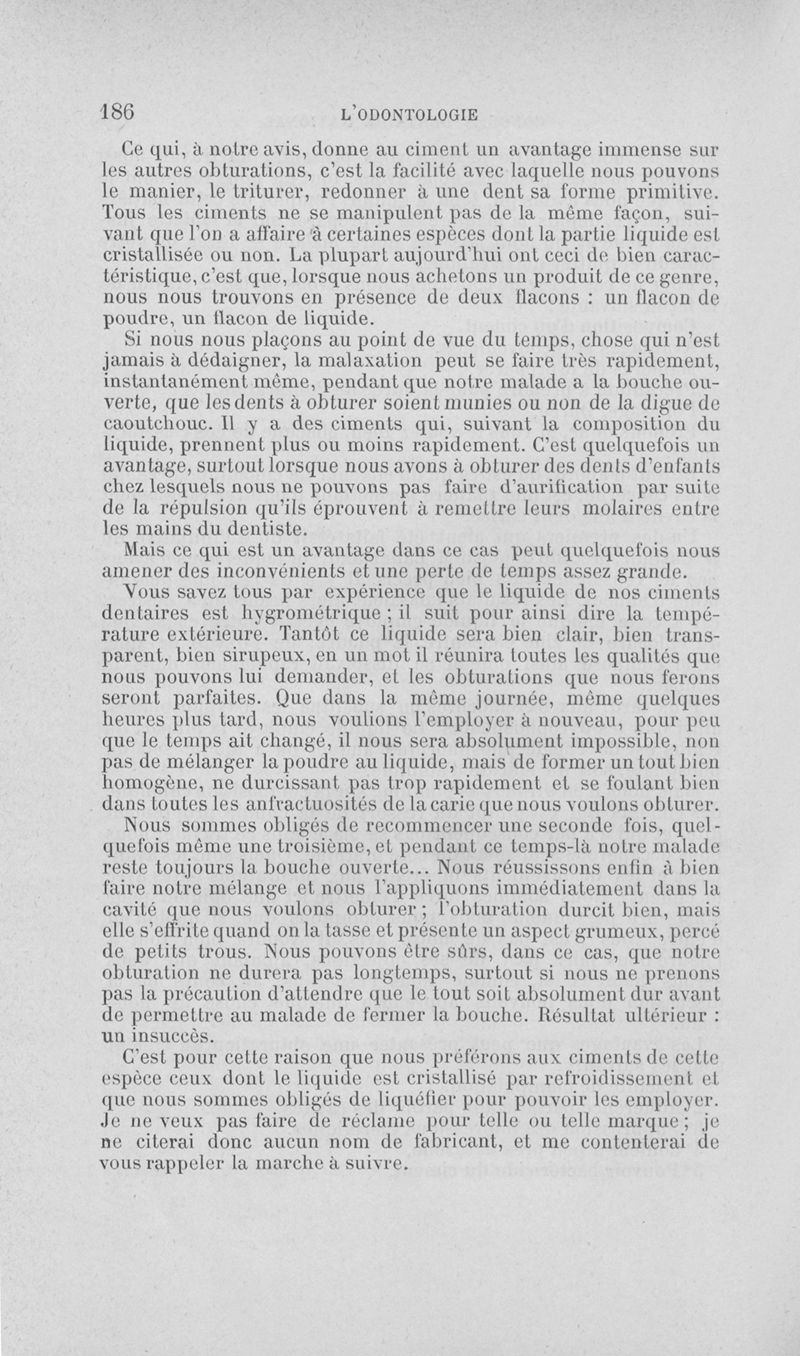 186 L'ODONTOLOGIE

Ce qui, à notre avis, donne au ciment un avantage immense sur les autres obturations, c'est la facilité avec laquelle nous pouvons le manier, le triturer, redonner à une dent sa forme primitive. Tous les ciments ne se manipulent pas de la même façon, suivant que l'on a affaire à certaines espèces dont la partie liquide est cristallisée ou non. La plupart aujourd'hui ont ceci de bien caractéristique, c'est que, lorsque nous achetons un produit de ce genre, nous nous trouvons en présence de deux flacons : un flacon de poudre, un flacon de liquide.

Si nous nous plaçons au point de vue du temps, chose qui n'est jamais à dédaigner, la malaxation peut se faire très rapidement, instantanément même, pendant que notre malade a la bouche ouverte, que les dents à obturer soient munies ou non de la digue de caoutchouc. Il y a des ciments qui, suivant la composition du liquide, prennent plus ou moins rapidement. C'est quelquefois un avantage, surtout lorsque nous avons à obturer des dents d'enfants chez lesquels nous ne pouvons pas faire d'aurification par suite de la répulsion qu'ils éprouvent à remettre leurs molaires entre les mains du dentiste.

Mais ce qui est un avantage dans ce cas peut quelquefois nous amener des inconvénients et une perte de temps assez grande.

Vous savez tous par expérience que le liquide de nos ciments dentaires est hygrométrique ; il suit pour ainsi dire la température extérieure. Tantôt ce liquide sera bien clair, bien transparent, bien sirupeux, en un mot il réunira toutes les qualités que nous pouvons lui demander, et les obturations que nous ferons seront parfaites. Que dans la même journée, même quelques heures plus tard, nous voulions l'employer à nouveau, pour peu que le temps ait changé, il nous sera absolument impossible, non pas de mélanger la poudre au liquide, mais de former un tout bien homogène, ne durcissant pas trop rapidement et se foulant bien dans toutes les anfractuosités de la carie que nous voulons obturer.

Nous sommes obligés de recommencer une seconde fois, quelquefois même une troisième, et pendant ce temps-là notre malade reste toujours la bouche ouverte... Nous réussissons enfin à bien faire notre mélange et nous l'appliquons immédiatement dans la cavité que nous voulons obturer ; l'obturation durcit bien, mais elle s'effrite quand on la tasse et présente un aspect grumeux, percé de petits trous. Nous pouvons être sûrs, dans ce cas, que notre obturation ne durera pas longtemps, surtout si nous ne prenons pas la précaution d'attendre que le tout soit absolument dur avant de permettre au malade de fermer la bouche. Résultat ultérieur : un insuccès.

C'est pour cette raison que nous préférons aux ciments de cette espèce ceux dont le liquide est cristallisé par refroidissement et que nous sommes obligés de liquéfier pour pouvoir les employer. Je ne veux pas faire de réclame pour telle ou telle marque ; je ne citerai donc aucun nom de fabricant, et me contenterai de vous rappeler la marche à suivre.